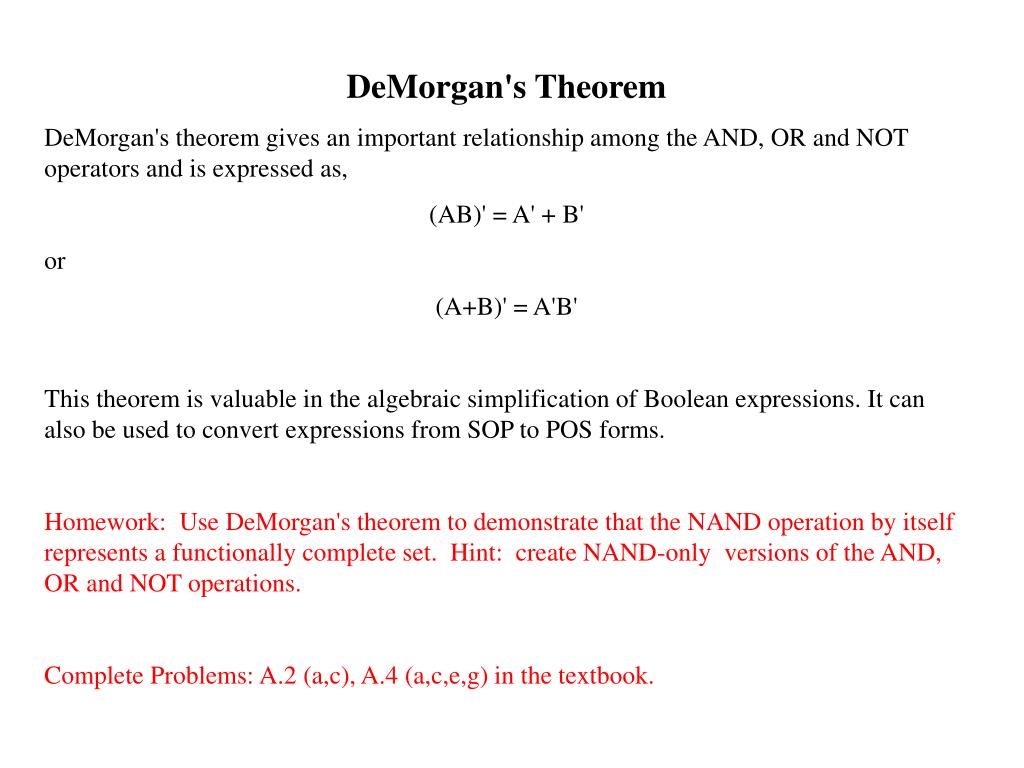 DeMorgan's Theorem

DeMorgan's theorem gives an important relationship among the AND, OR and NOT operators and is expressed as,

$(AB)' = A' + B'$

or

$(A+B)' = A'B'$

This theorem is valuable in the algebraic simplification of Boolean expressions. It can also be used to convert expressions from SOP to POS forms.

Homework: Use DeMorgan's theorem to demonstrate that the NAND operation by itself represents a functionally complete set. Hint: create NAND-only versions of the AND, OR and NOT operations.

Complete Problems: A.2 (a,c), A.4 (a,c,e,g) in the textbook.